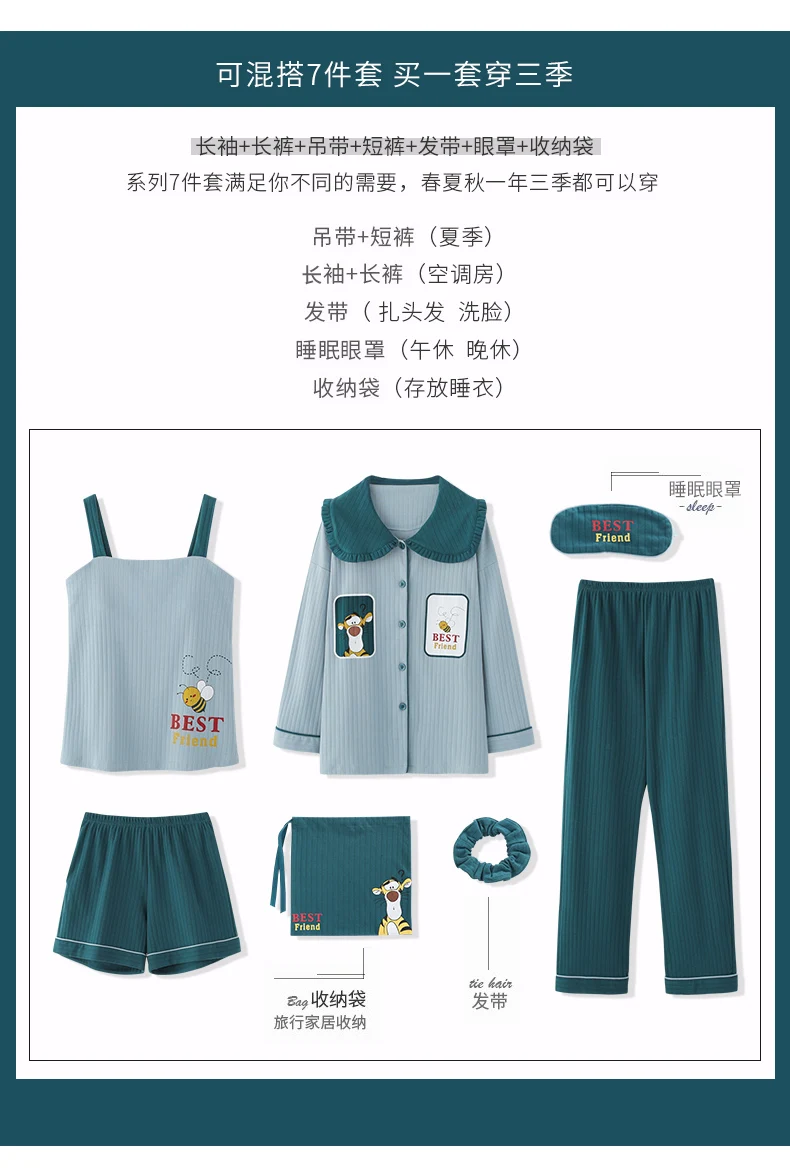 可混搭7件套 买一套穿三季

长袖+长裤+吊带+短裤+发带+眼罩+收纳袋
系列7件套满足你不同的需要，春夏秋一年三季都可以穿

吊带+短裤（夏季）
长袖+长裤（空调房）
发带（ 扎头发 洗脸）
睡眠眼罩（午休 晚休）
收纳袋（存放睡衣）

睡眠眼罩
-sleep-

BEST
Friend

BEST
Friend

BEST
Friend

BEST
Friend

Bag 收纳袋
旅行家居收纳

tie hair
发带